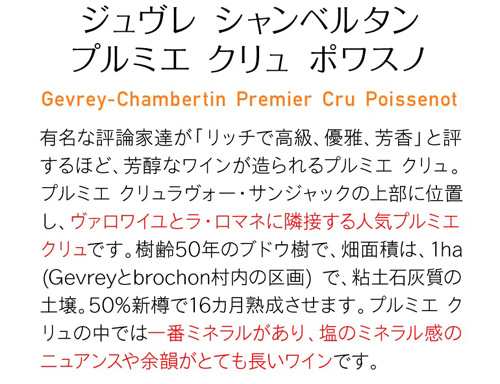 ジュヴレ シャンベルタン
プルミエ クリュ ポワスノ

Gevrey-Chambertin Premier Cru Poissenot

有名な評論家達が「リッチで高級、優雅、芳香」と評するほど、芳醇なワインが造られるプルミエ クリュ。プルミエ クリュラヴォー・サンジャックの上部に位置し、ヴァロワイユとラ・ロマネに隣接する人気プルミエ クリュです。樹齢50年のブドウ樹で、畑面積は、1ha (Gevreyとbrochon村内の区画) で、粘土石灰質の土壌。50%新樽で16カ月熟成させます。プルミエ クリュの中では一番ミネラルがあり、塩のミネラル感のニュアンスや余韻がとても長いワインです。